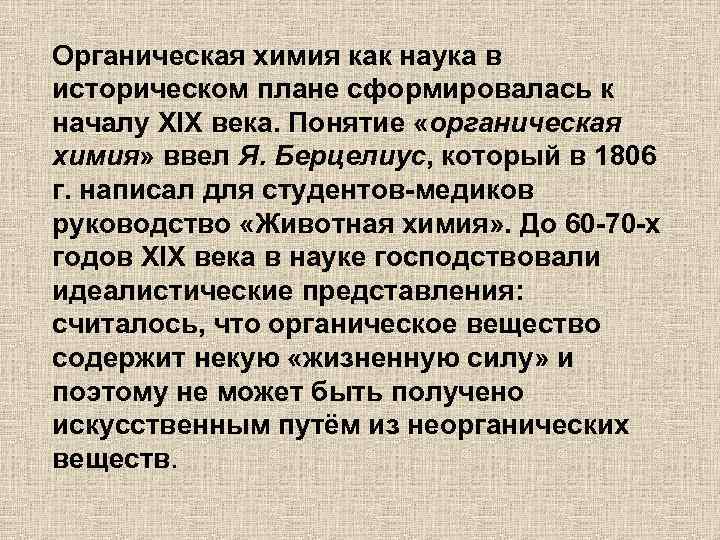 Органическая химия как наука в историческом плане сформировалась к началу XIX века. Понятие «органическая химия» ввел Я. Берцелиус, который в 1806 г. написал для студентов-медиков руководство «Животная химия». До 60-70-х годов XIX века в науке господствовали идеалистические представления: считалось, что органическое вещество содержит некую «жизненную силу» и поэтому не может быть получено искусственным путём из неорганических веществ.